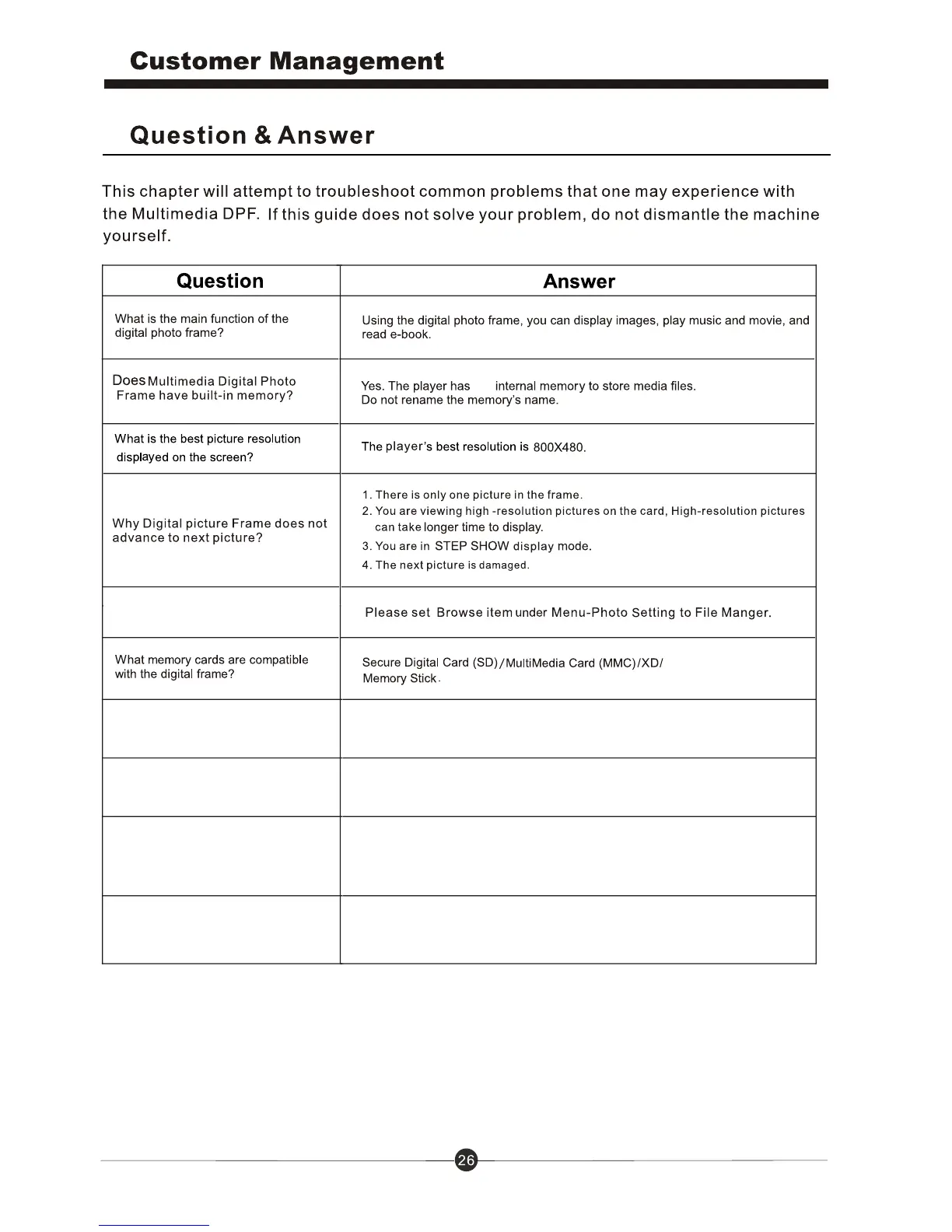 Customer Management

Question & Answer

This chapter will attempt to troubleshoot common problems that one may experience with the Multimedia DPF. If this guide does not solve your problem, do not dismantle the machine yourself.

| Question | Answer |
|---|---|
| What is the main function of the digital photo frame? | Using the digital photo frame, you can display images, play music and movie, and read e-book. |
| Does Multimedia Digital Photo Frame have built-in memory? | Yes. The player has internal memory to store media files. Do not rename the memory's name. |
| What is the best picture resolution displayed on the screen? | The player's best resolution is 800X480. |
| Why Digital picture Frame does not advance to next picture? | 1. There is only one picture in the frame. 2. You are viewing high -resolution pictures on the card, High-resolution pictures can take longer time to display. 3. You are in STEP SHOW display mode. 4. The next picture is damaged. |
| | Please set Browse item under Menu-Photo Setting to File Manger. |
| What memory cards are compatible with the digital frame? | Secure Digital Card (SD)/MultiMedia Card (MMC)/XD/ Memory Stick. |
| | |
| | |
| | |
| | |

26